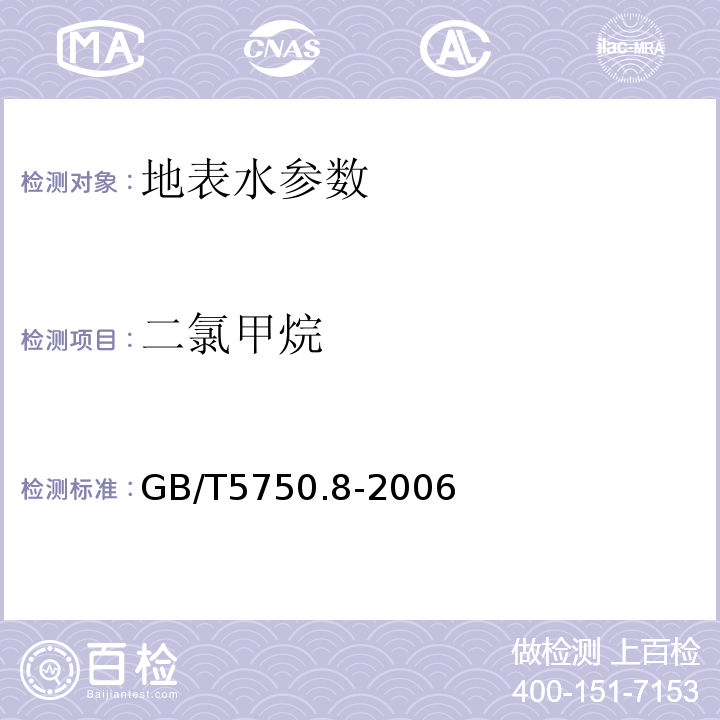 MA CNAS AL ilac-MRA

检测对象：地表水参数

检测项目：二氯甲烷

检测标准：GB/T5750.8-2006

百检
Baijiantest.com

做检测 上百检
400-151-7153